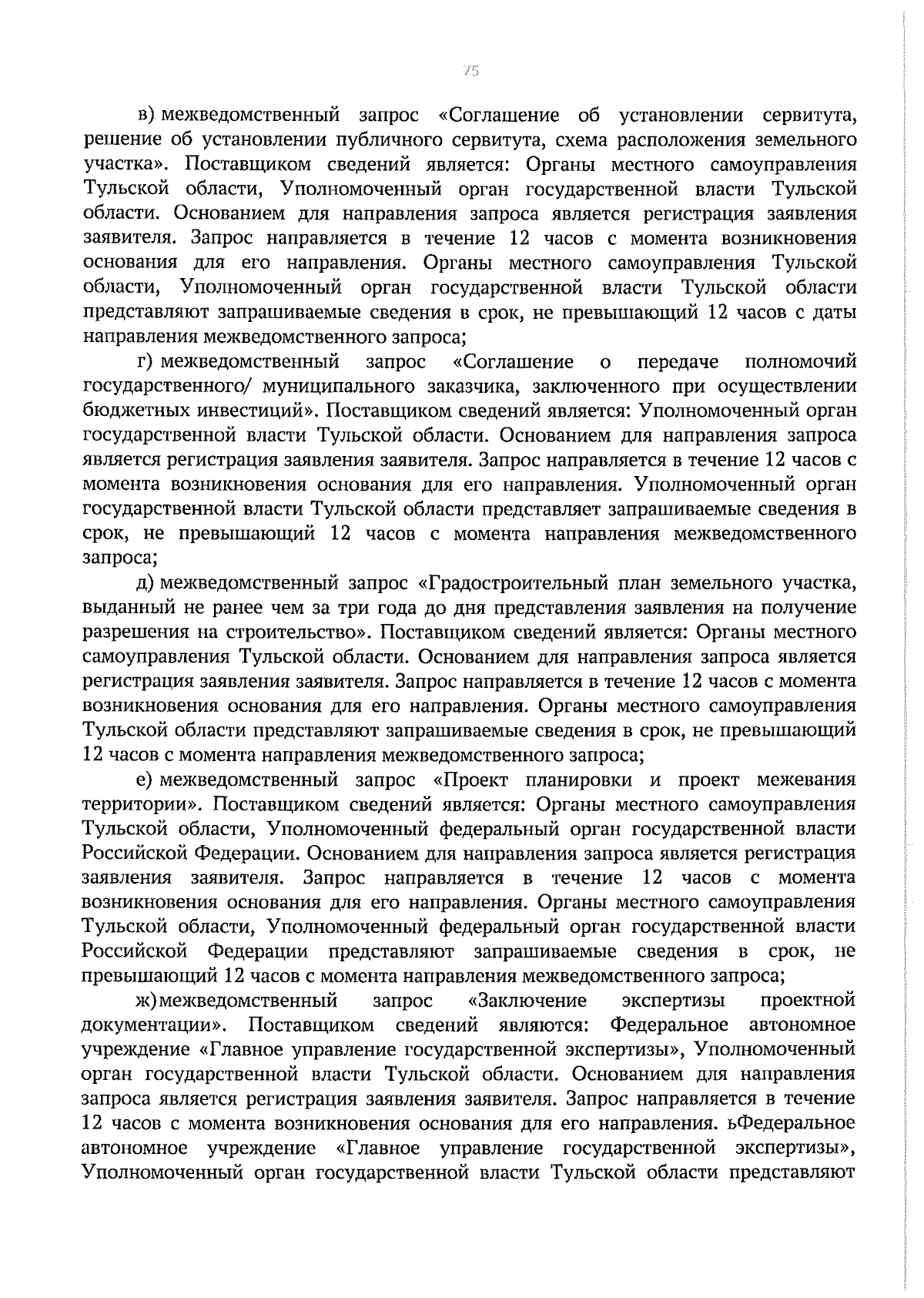 75

в) межведомственный запрос «Соглашение об установлении сервитута, решение об установлении публичного сервитута, схема расположения земельного участка». Поставщиком сведений является: Органы местного самоуправления Тульской области, Уполномоченный орган государственной власти Тульской области. Основанием для направления запроса является регистрация заявления заявителя. Запрос направляется в течение 12 часов с момента возникновения основания для его направления. Органы местного самоуправления Тульской области, Уполномоченный орган государственной власти Тульской области представляют запрашиваемые сведения в срок, не превышающий 12 часов с даты направления межведомственного запроса;

г) межведомственный запрос «Соглашение о передаче полномочий государственного/ муниципального заказчика, заключенного при осуществлении бюджетных инвестиций». Поставщиком сведений является: Уполномоченный орган государственной власти Тульской области. Основанием для направления запроса является регистрация заявления заявителя. Запрос направляется в течение 12 часов с момента возникновения основания для его направления. Уполномоченный орган государственной власти Тульской области представляет запрашиваемые сведения в срок, не превышающий 12 часов с момента направления межведомственного запроса;

д) межведомственный запрос «Градостроительный план земельного участка, выданный не ранее чем за три года до дня представления заявления на получение разрешения на строительство». Поставщиком сведений является: Органы местного самоуправления Тульской области. Основанием для направления запроса является регистрация заявления заявителя. Запрос направляется в течение 12 часов с момента возникновения основания для его направления. Органы местного самоуправления Тульской области представляют запрашиваемые сведения в срок, не превышающий 12 часов с момента направления межведомственного запроса;

е) межведомственный запрос «Проект планировки и проект межевания территории». Поставщиком сведений является: Органы местного самоуправления Тульской области, Уполномоченный федеральный орган государственной власти Российской Федерации. Основанием для направления запроса является регистрация заявления заявителя. Запрос направляется в течение 12 часов с момента возникновения основания для его направления. Органы местного самоуправления Тульской области, Уполномоченный федеральный орган государственной власти Российской Федерации представляют запрашиваемые сведения в срок, не превышающий 12 часов с момента направления межведомственного запроса;

ж) межведомственный запрос «Заключение экспертизы проектной документации». Поставщиком сведений являются: Федеральное автономное учреждение «Главное управление государственной экспертизы», Уполномоченный орган государственной власти Тульской области. Основанием для направления запроса является регистрация заявления заявителя. Запрос направляется в течение 12 часов с момента возникновения основания для его направления. ьФедеральное автономное учреждение «Главное управление государственной экспертизы», Уполномоченный орган государственной власти Тульской области представляют